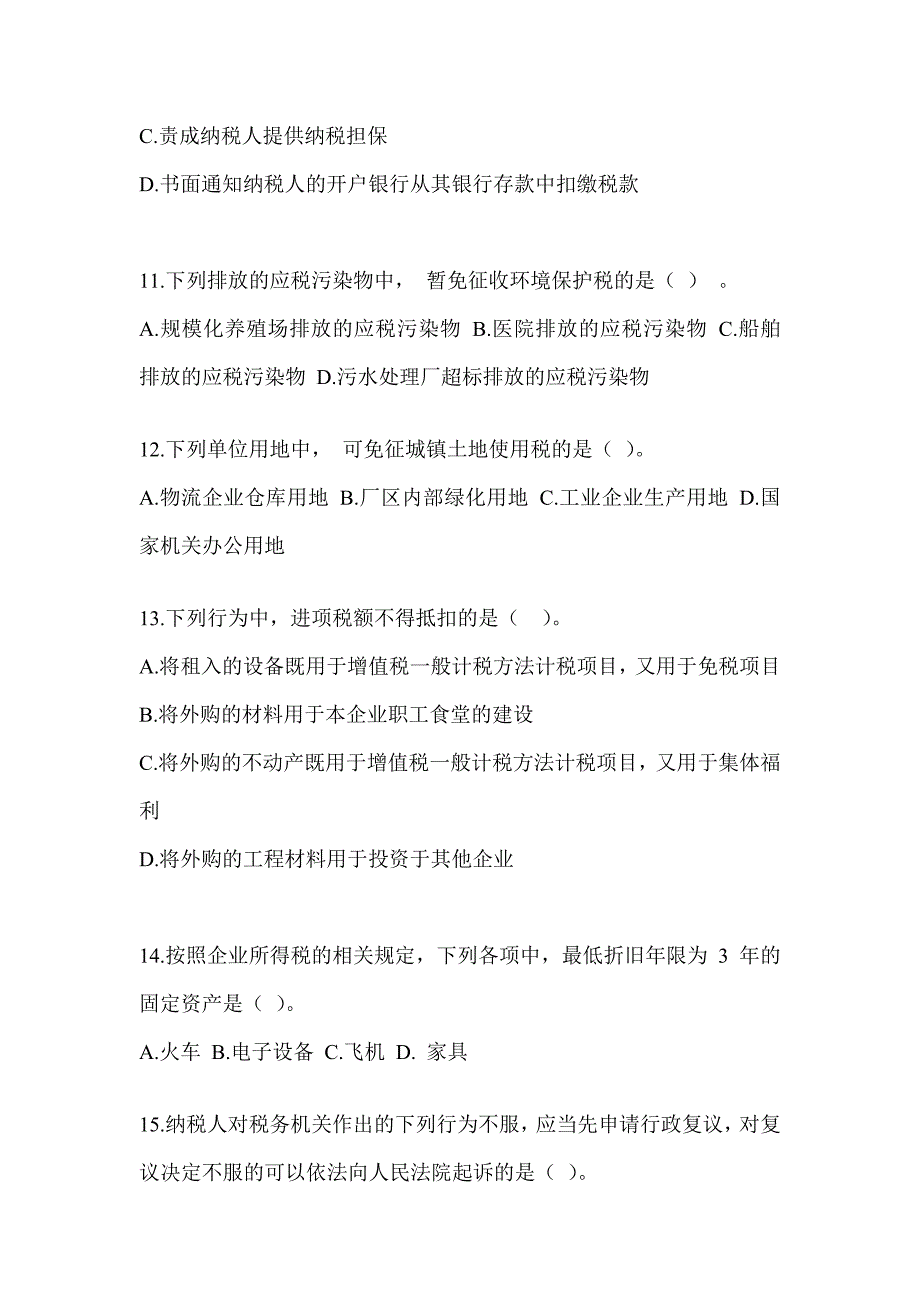 C.责成纳税人提供纳税担保

D.书面通知纳税人的开户银行从其银行存款中扣缴税款

11.下列排放的应税污染物中， 暂免征收环境保护税的是（ ） 。

A.规模化养殖场排放的应税污染物 B.医院排放的应税污染物 C.船舶排放的应税污染物 D.污水处理厂超标排放的应税污染物

12.下列单位用地中， 可免征城镇土地使用税的是（ ）。

A.物流企业仓库用地 B.厂区内部绿化用地 C.工业企业生产用地 D.国家机关办公用地

13.下列行为中，进项税额不得抵扣的是（ ）。

A.将租入的设备既用于增值税一般计税方法计税项目，又用于免税项目

B.将外购的材料用于本企业职工食堂的建设

C.将外购的不动产既用于增值税一般计税方法计税项目，又用于集体福利

D.将外购的工程材料用于投资于其他企业

14.按照企业所得税的相关规定，下列各项中，最低折旧年限为 3 年的固定资产是（ ）。

A.火车 B.电子设备 C.飞机 D. 家具

15.纳税人对税务机关作出的下列行为不服，应当先申请行政复议，对复议决定不服的可以依法向人民法院起诉的是（ ）。